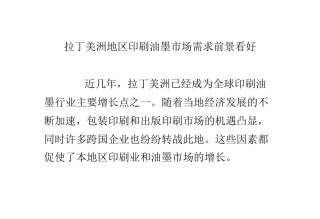 拉丁美洲地区印刷油墨市场需求前景看好

近几年，拉丁美洲已经成为全球印刷油墨行业主要增长点之一。随着当地经济发展的不断加速，包装印刷和出版印刷市场的机遇凸显，同时许多跨国企业也纷纷转战此地。这些因素都促使了本地区印刷业和油墨市场的增长。